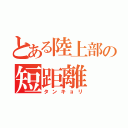 とある陸上部の
短距離
タンキョリ